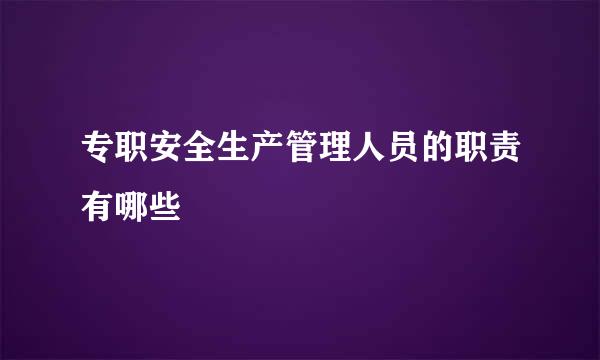 专职安全生产管理人员的职责有哪些